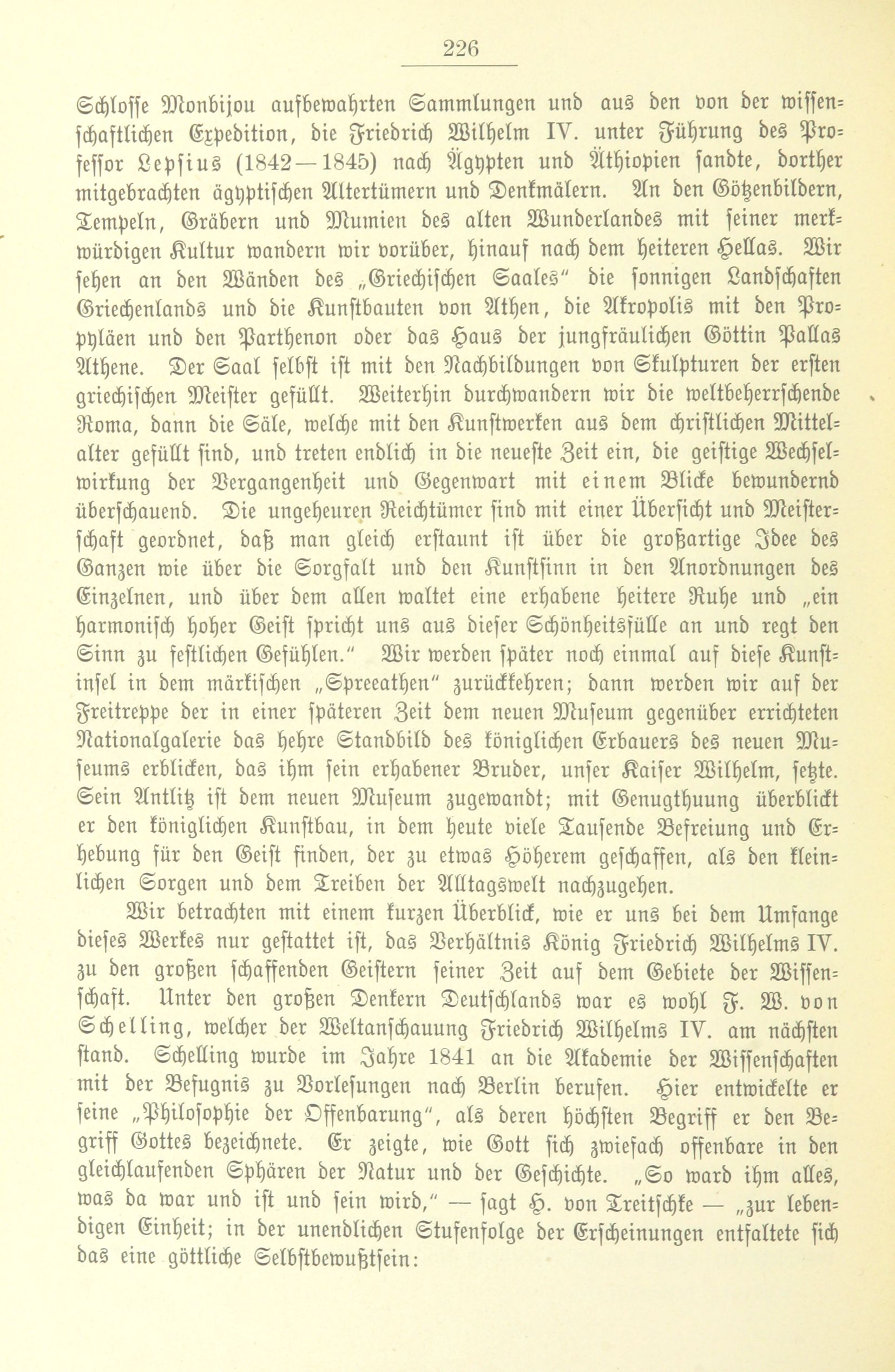 226

Schlosse Monbijou aufbewahrten Sammlungen und aus den von der wissenschaftlichen Expedition, die Friedrich Wilhelm IV. unter Führung des Professor Lepsius (1842—1845) nach Ägypten und Äthiopien sandte, dorther mitgebrachten ägyptischen Altertümern und Denkmälern. An den Götzenbildern, Tempeln, Gräbern und Mumien des alten Wunderlandes mit seiner merkwürdigen Kultur wandern wir vorüber, hinauf nach dem heiteren Hellas. Wir sehen an den Wänden des „Griechischen Saales" die sonnigen Landschaften Griechenlands und die Kunstbauten von Athen, die Akropolis mit den Propyläen und den Parthenon oder das Haus der jungfräulichen Göttin Pallas Athene. Der Saal selbst ist mit den Nachbildungen von Skulpturen der ersten griechischen Meister gefüllt. Weiterhin durchwandern wir die weltbeherrschende Roma, dann die Säle, welche mit den Kunstwerken aus dem christlichen Mittelalter gefüllt sind, und treten endlich in die neueste Zeit ein, die geistige Wechselwirkung der Vergangenheit und Gegenwart mit einem Blicke bewundernd überschauend. Die ungeheuren Reichtümer sind mit einer Übersicht und Meisterschaft geordnet, daß man gleich erstaunt ist über die großartige Idee des Ganzen wie über die Sorgfalt und den Kunstsinn in den Anordnungen des Einzelnen, und über dem allen waltet eine erhabene heitere Ruhe und „ein harmonisch hoher Geist spricht uns aus dieser Schönheitsfülle an und regt den Sinn zu festlichen Gefühlen." Wir werden später noch einmal auf diese Kunstinsel in dem märkischen „Spreeathen" zurückkehren; dann werden wir auf der Freitreppe der in einer späteren Zeit dem neuen Museum gegenüber errichteten Nationalgalerie das hehre Standbild des königlichen Erbauers des neuen Museums erblicken, das ihm sein erhabener Bruder, unser Kaiser Wilhelm, setzte. Sein Antlitz ist dem neuen Museum zugewandt; mit Genugthuung überblickt er den königlichen Kunstbau, in dem heute viele Tausende Befreiung und Erhebung für den Geist finden, der zu etwas Höherem geschaffen, als den kleinlichen Sorgen und dem Treiben der Alltagswelt nachzugehen.

Wir betrachten mit einem kurzen Überblick, wie er uns bei dem Umfange dieses Werkes nur gestattet ist, das Verhältnis König Friedrich Wilhelms IV. zu den großen schaffenden Geistern seiner Zeit auf dem Gebiete der Wissenschaft. Unter den großen Denkern Deutschlands war es wohl F. W. von Schelling, welcher der Weltanschauung Friedrich Wilhelms IV. am nächsten stand. Schelling wurde im Jahre 1841 an die Akademie der Wissenschaften mit der Befugnis zu Vorlesungen nach Berlin berufen. Hier entwickelte er seine „Philosophie der Offenbarung", als deren höchsten Begriff er den Begriff Gottes bezeichnete. Er zeigte, wie Gott sich zwiefach offenbare in den gleichlaufenden Sphären der Natur und der Geschichte. „So ward ihm alles, was da war und ist und sein wird," — sagt H. von Treitschke — „zur lebendigen Einheit; in der unendlichen Stufenfolge der Erscheinungen entfaltete sich das eine göttliche Selbstbewußtsein: